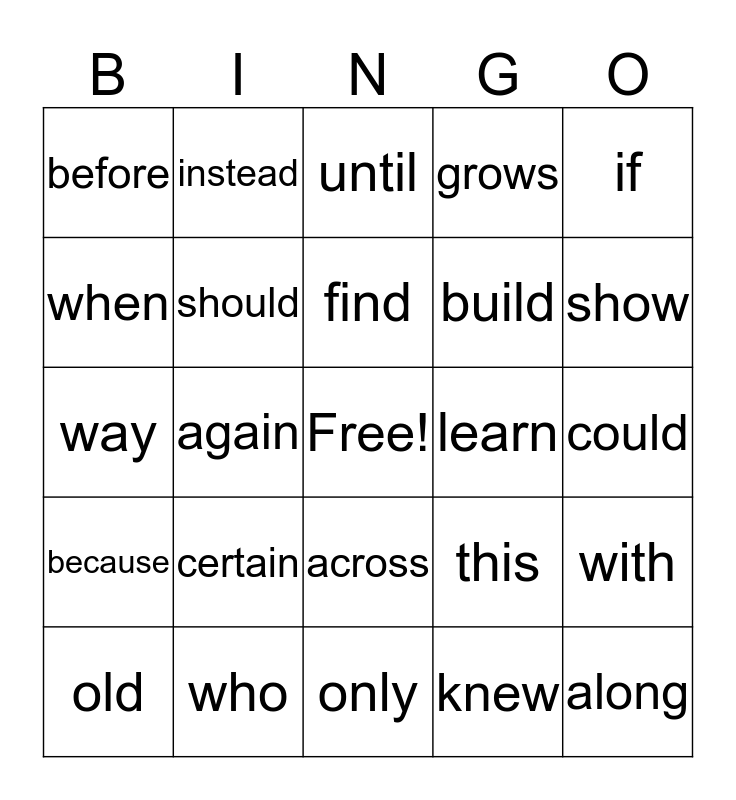 | B | I | N | G | O |
|---|---|---|---|---|
| before | instead | until | grows | if |
| when | should | find | build | show |
| way | again | Free! | learn | could |
| because | certain | across | this | with |
| old | who | only | knew | along |